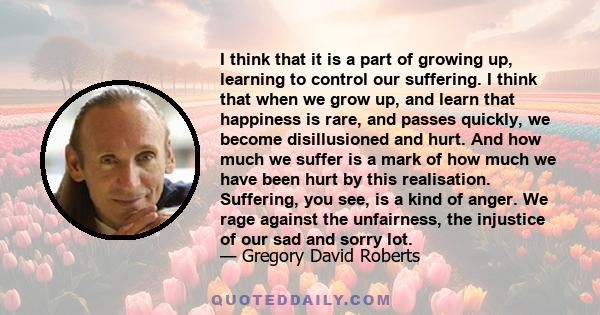 I think that it is a part of growing up, learning to control our suffering. I think that when we grow up, and learn that happiness is rare, and passes quickly, we become disillusioned and hurt. And how much we suffer is a mark of how much we have been hurt by this realisation. Suffering, you see, is a kind of anger. We rage against the unfairness, the injustice of our sad and sorry lot.
— Gregory David Roberts

QUOTEDDAILY.COM